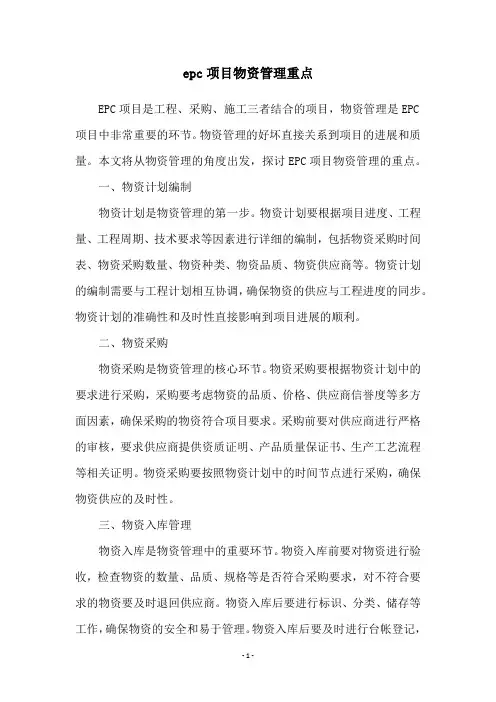 epc 项目物资管理重点

EPC 项目是工程、采购、施工三者结合的项目，物资管理是 EPC 项目中非常重要的环节。物资管理的好坏直接关系到项目的进展和质量。本文将从物资管理的角度出发，探讨 EPC 项目物资管理的重点。

一、物资计划编制

物资计划是物资管理的第一步。物资计划要根据项目进度、工程量、工程周期、技术要求等因素进行详细的编制，包括物资采购时间表、物资采购数量、物资种类、物资品质、物资供应商等。物资计划的编制需要与工程计划相互协调，确保物资的供应与工程进度的同步。物资计划的准确性和及时性直接影响到项目进展的顺利。

二、物资采购

物资采购是物资管理的核心环节。物资采购要根据物资计划中的要求进行采购，采购要考虑物资的品质、价格、供应商信誉度等多方面因素，确保采购的物资符合项目要求。采购前要对供应商进行严格的审核，要求供应商提供资质证明、产品质量保证书、生产工艺流程等相关证明。物资采购要按照物资计划中的时间节点进行采购，确保物资供应的及时性。

三、物资入库管理

物资入库是物资管理中的重要环节。物资入库前要对物资进行验收，检查物资的数量、品质、规格等是否符合采购要求，对不符合要求的物资要及时退回供应商。物资入库后要进行标识、分类、储存等工作，确保物资的安全和易于管理。物资入库后要及时进行台帐登记，

- 1 -